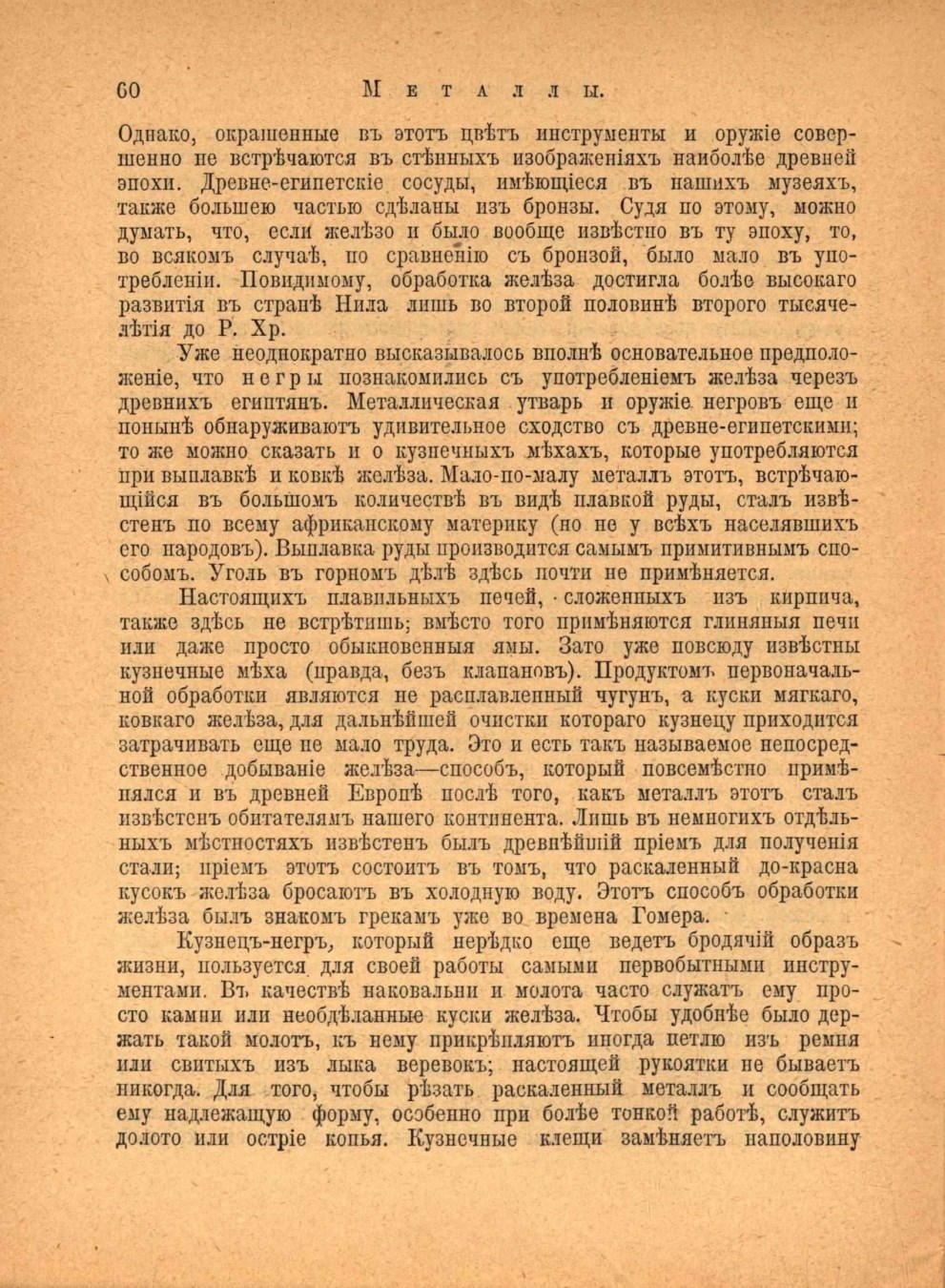 60 Металлы.

Однако, окрашенные въ этотъ цвѣтъ инструменты и оружіе совершенно не встрѣчаются въ стѣнныхъ изображеніяхъ наиболѣе древней эпохи. Древне-египетскіе сосуды, имѣющіеся въ нашихъ музеяхъ, также большею частью сдѣланы изъ бронзы. Судя по этому, можно думать, что, если желѣзо и было вообще извѣстно въ ту эпоху, то, во всякомъ случаѣ, по сравненію съ бронзой, было мало въ употребленіи. Повидимому, обработка желѣза достигла болѣе высокаго развитія въ странѣ Нила лишь во второй половинѣ второго тысячелѣтія до Р. Хр.

Уже неоднократно высказывалось вполнѣ основательное предположеніе, что негры познакомились съ употребленіемъ желѣза черезъ древнихъ египтянъ. Металлическая утварь и оружіе негровъ еще и понынѣ обнаруживаютъ удивительное сходство съ древне-египетскими; то же можно сказать и о кузнечныхъ мѣхахъ, которые употребляются при выплавкѣ и ковкѣ желѣза. Мало-по-малу металлъ этотъ, встрѣчающійся въ большомъ количествѣ въ видѣ плавкой руды, сталъ извѣстенъ по всему африканскому материку (но не у всѣхъ населявшихъ его народовъ). Выплавка руды производится самымъ примитивнымъ способомъ. Уголь въ горномъ дѣлѣ здѣсь почти не примѣняется.

Настоящихъ плавильныхъ печей, сложенныхъ изъ кирпича, также здѣсь не встрѣтишь; вмѣсто того примѣняются глиняныя печи или даже просто обыкновенныя ямы. Зато уже повсюду извѣстны кузнечные мѣха (правда, безъ клапановъ). Продуктомъ первоначальной обработки являются не расплавленный чугунъ, а куски мягкаго, ковкаго желѣза, для дальнѣйшей очистки котораго кузнецу приходится затрачивать еще не мало труда. Это и есть такъ называемое непосредственное добываніе желѣза—способъ, который повсемѣстно примѣнялся и въ древней Европѣ послѣ того, какъ металлъ этотъ сталъ извѣстенъ обитателямъ нашего континента. Лишь въ немногихъ отдѣльныхъ мѣстностяхъ извѣстенъ былъ древнѣйшій пріемъ для полученія стали; пріемъ этотъ состоитъ въ томъ, что раскаленный до-красна кусокъ желѣза бросаютъ въ холодную воду. Этотъ способъ обработки желѣза былъ знакомъ грекамъ уже во времена Гомера.

Кузнецъ-негръ, который нерѣдко еще ведетъ бродячій образъ жизни, пользуется для своей работы самыми первобытными инструментами. Въ качествѣ наковальни и молота часто служатъ ему просто камни или необдѣланные куски желѣза. Чтобы удобнѣе было держать такой молотъ, къ нему прикрѣпляютъ иногда петлю изъ ремня или свитыхъ изъ лыка веревокъ; настоящей рукоятки не бываетъ никогда. Для того, чтобы рѣзать раскаленный металлъ и сообщать ему надлежащую форму, особенно при болѣе тонкой работѣ, служитъ долото или остріе копья. Кузнечные клещи замѣняетъ наполовину